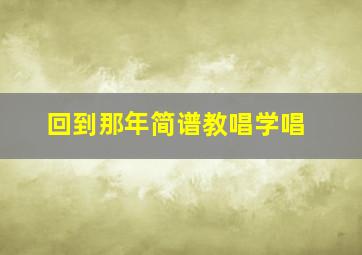 回到那年简谱教唱学唱